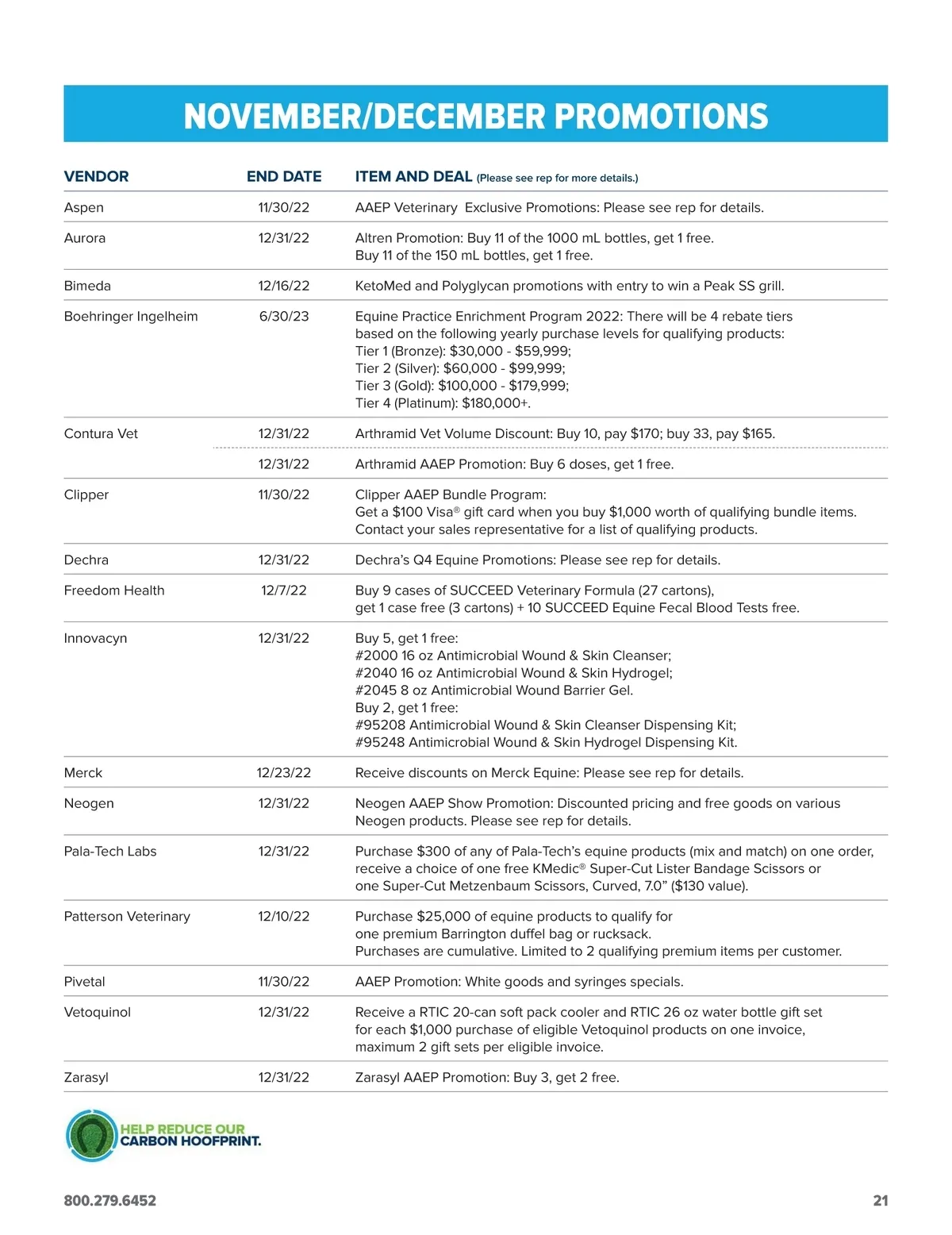 NOVEMBER/DECEMBER PROMOTIONS

| VENDOR | END DATE | ITEM AND DEAL (Please see rep for more details.) |
|---|---|---|
| Aspen | 11/30/22 | AAEP Veterinary Exclusive Promotions: Please see rep for details. |
| Aurora | 12/31/22 | Altren Promotion: Buy 11 of the 1000 mL bottles, get 1 free. Buy 11 of the 150 mL bottles, get 1 free. |
| Bimeda | 12/16/22 | KetoMed and Polyglycan promotions with entry to win a Peak SS grill. |
| Boehringer Ingelheim | 6/30/23 | Equine Practice Enrichment Program 2022: There will be 4 rebate tiers based on the following yearly purchase levels for qualifying products: Tier 1 (Bronze): \$30,000 - \$59,999; Tier 2 (Silver): \$60,000 - \$99,999; Tier 3 (Gold): \$100,000 - \$179,999; Tier 4 (Platinum): \$180,000+. |
| Contura Vet | 12/31/22 | Arthramid Vet Volume Discount: Buy 10, pay \$170; buy 33, pay \$165. |
| | 12/31/22 | Arthramid AAEP Promotion: Buy 6 doses, get 1 free. |
| Clipper | 11/30/22 | Clipper AAEP Bundle Program: Get a \$100 Visa® gift card when you buy \$1,000 worth of qualifying bundle items. Contact your sales representative for a list of qualifying products. |
| Dechra | 12/31/22 | Dechra's Q4 Equine Promotions: Please see rep for details. |
| Freedom Health | 12/7/22 | Buy 9 cases of SUCCEED Veterinary Formula (27 cartons), get 1 case free (3 cartons) + 10 SUCCEED Equine Fecal Blood Tests free. |
| Innovacyn | 12/31/22 | Buy 5, get 1 free: #2000 16 oz Antimicrobial Wound & Skin Cleanser; #2040 16 oz Antimicrobial Wound & Skin Hydrogel; #2045 8 oz Antimicrobial Wound Barrier Gel. Buy 2, get 1 free: #95208 Antimicrobial Wound & Skin Cleanser Dispensing Kit; #95248 Antimicrobial Wound & Skin Hydrogel Dispensing Kit. |
| Merck | 12/23/22 | Receive discounts on Merck Equine: Please see rep for details. |
| Neogen | 12/31/22 | Neogen AAEP Show Promotion: Discounted pricing and free goods on various Neogen products. Please see rep for details. |
| Pala-Tech Labs | 12/31/22 | Purchase \$300 of any of Pala-Tech's equine products (mix and match) on one order, receive a choice of one free KMedic® Super-Cut Lister Bandage Scissors or one Super-Cut Metzenbaum Scissors, Curved, 7.0" (\$130 value). |
| Patterson Veterinary | 12/10/22 | Purchase \$25,000 of equine products to qualify for one premium Barrington duffel bag or rucksack. Purchases are cumulative. Limited to 2 qualifying premium items per customer. |
| Pivetal | 11/30/22 | AAEP Promotion: White goods and syringes specials. |
| Vetoquinol | 12/31/22 | Receive a RTIC 20-can soft pack cooler and RTIC 26 oz water bottle gift set for each \$1,000 purchase of eligible Vetoquinol products on one invoice, maximum 2 gift sets per eligible invoice. |
| Zarasyl | 12/31/22 | Zarasyl AAEP Promotion: Buy 3, get 2 free. |

HELP REDUCE OUR CARBON HOOFPRINT.

800.279.6452

21